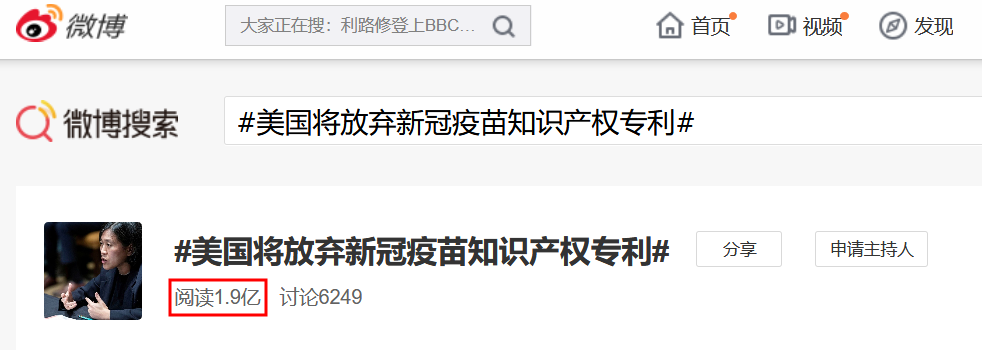 微博
大家正在搜：利路修登上BBC...
首页 视频 发现

微博搜索
#美国将放弃新冠疫苗知识产权专利#

#美国将放弃新冠疫苗知识产权专利#
分享
申请主持人
阅读1.9亿 讨论6249